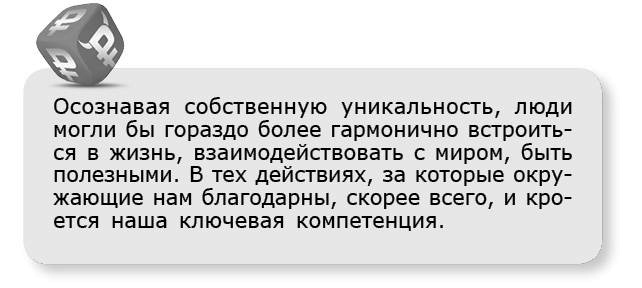 Осознавая собственную уникальность, люди могли бы гораздо более гармонично встроиться в жизнь, взаимодействовать с миром, быть полезными. В тех действиях, за которые окружающие нам благодарны, скорее всего, и кроется наша ключевая компетенция.